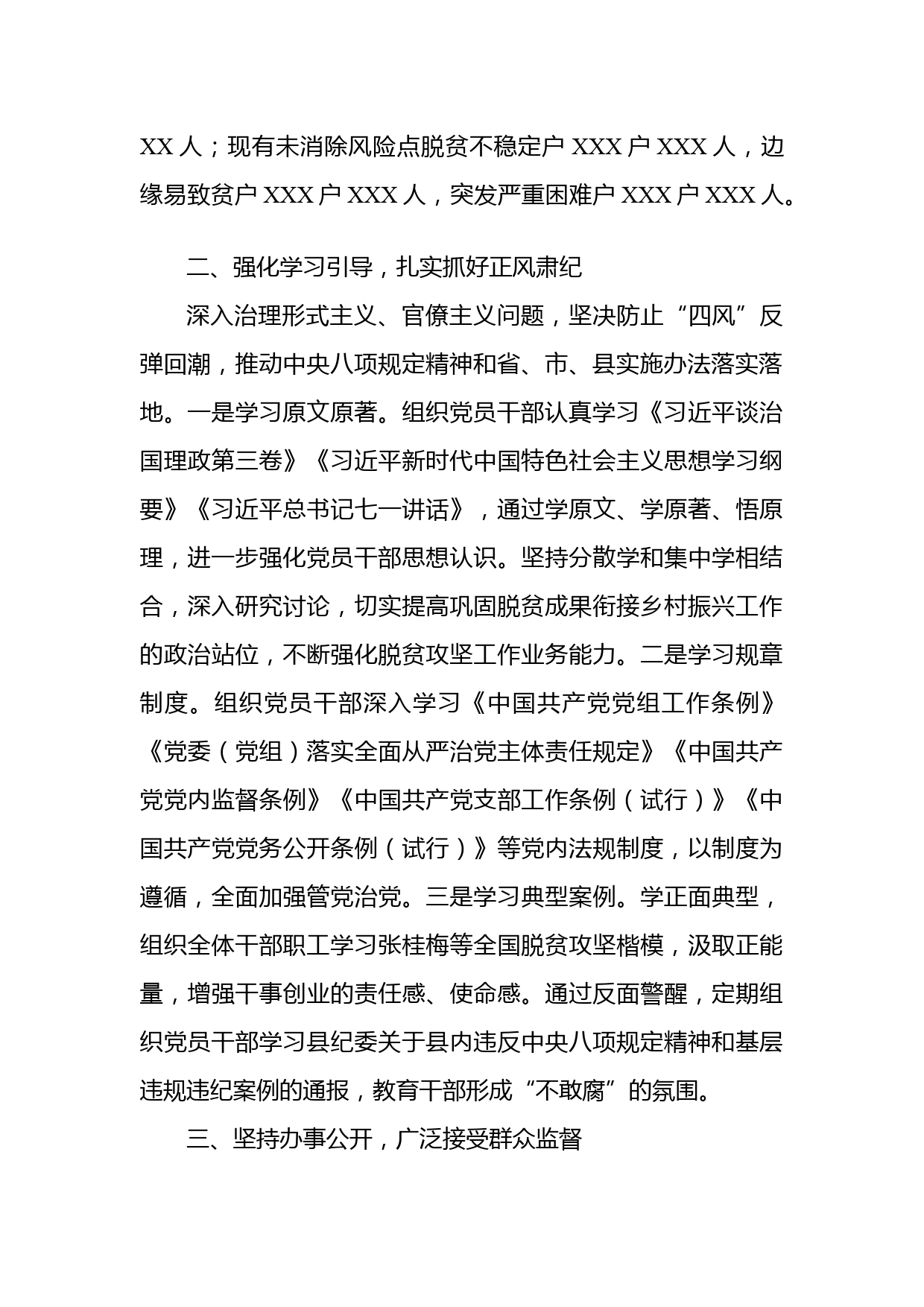 XX 人；现有未消除风险点脱贫不稳定户 XXX 户 XXX 人，边缘易致贫户 XXX 户 XXX 人，突发严重困难户 XXX 户 XXX 人。

二、强化学习引导，扎实抓好正风肃纪

深入治理形式主义、官僚主义问题，坚决防止“四风”反弹回潮，推动中央八项规定精神和省、市、县实施办法落实落地。一是学习原文原著。组织党员干部认真学习《习近平谈治国理政第三卷》《习近平新时代中国特色社会主义思想学习纲要》《习近平总书记七一讲话》，通过学原文、学原著、悟原理，进一步强化党员干部思想认识。坚持分散学和集中学相结合，深入研究讨论，切实提高巩固脱贫成果衔接乡村振兴工作的政治站位，不断强化脱贫攻坚工作业务能力。二是学习规章制度。组织党员干部深入学习《中国共产党党组工作条例》《党委（党组）落实全面从严治党主体责任规定》《中国共产党党内监督条例》《中国共产党支部工作条例（试行）》《中国共产党党务公开条例（试行）》等党内法规制度，以制度为遵循，全面加强管党治党。三是学习典型案例。学正面典型，组织全体干部职工学习张桂梅等全国脱贫攻坚楷模，汲取正能量，增强干事创业的责任感、使命感。通过反面警醒，定期组织党员干部学习县纪委关于县内违反中央八项规定精神和基层违规违纪案例的通报，教育干部形成“不敢腐”的氛围。

三、坚持办事公开，广泛接受群众监督